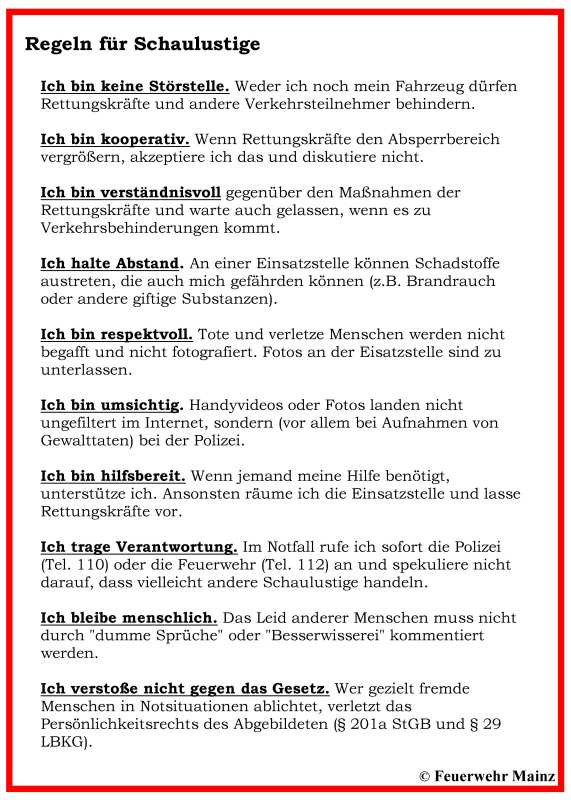 Regeln für Schaulustige

Ich bin keine Störstelle. Weder ich noch mein Fahrzeug dürfen Rettungskräfte und andere Verkehrsteilnehmer behindern.

Ich bin kooperativ. Wenn Rettungskräfte den Absperrbereich vergrößern, akzeptiere ich das und diskutiere nicht.

Ich bin verständnisvoll gegenüber den Maßnahmen der Rettungskräfte und warte auch gelassen, wenn es zu Verkehrsbehinderungen kommt.

Ich halte Abstand. An einer Einsatzstelle können Schadstoffe austreten, die auch mich gefährden können (z.B. Brandrauch oder andere giftige Substanzen).

Ich bin respektvoll. Tote und verletze Menschen werden nicht begafft und nicht fotografiert. Fotos an der Eisatzstelle sind zu unterlassen.

Ich bin umsichtig. Handyvideos oder Fotos landen nicht ungefiltert im Internet, sondern (vor allem bei Aufnahmen von Gewalttaten) bei der Polizei.

Ich bin hilfsbereit. Wenn jemand meine Hilfe benötigt, unterstütze ich. Ansonsten räume ich die Einsatzstelle und lasse Rettungskräfte vor.

Ich trage Verantwortung. Im Notfall rufe ich sofort die Polizei (Tel. 110) oder die Feuerwehr (Tel. 112) an und spekuliere nicht darauf, dass vielleicht andere Schaulustige handeln.

Ich bleibe menschlich. Das Leid anderer Menschen muss nicht durch "dumme Sprüche" oder "Besserwisserei" kommentiert werden.

Ich verstoße nicht gegen das Gesetz. Wer gezielt fremde Menschen in Notsituationen ablichtet, verletzt das Persönlichkeitsrechts des Abgebildeten (§ 201a StGB und § 29 LBKG).

© Feuerwehr Mainz